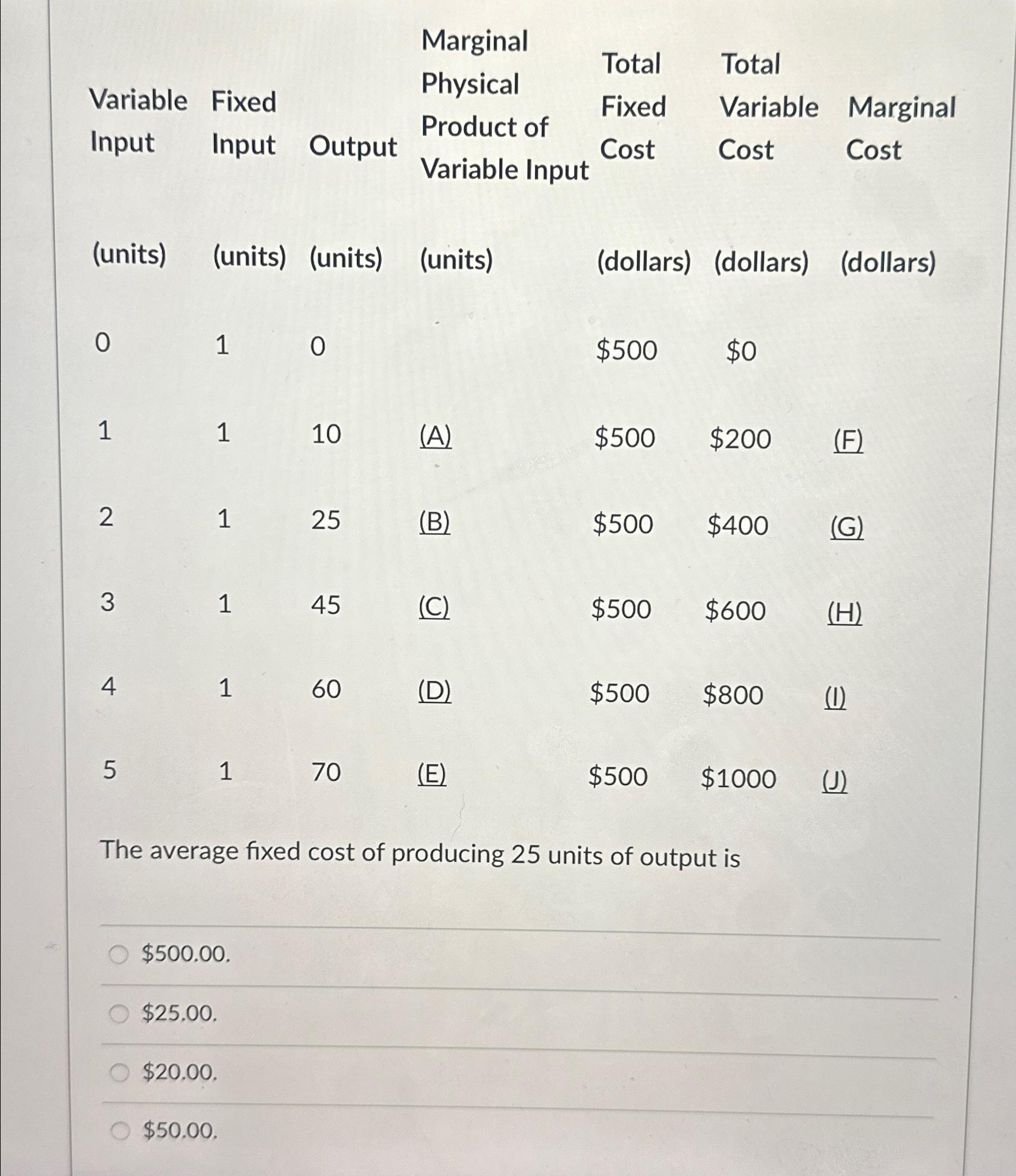 | Variable Input | Fixed Input | Output | Marginal Physical Product of Variable Input | Total Fixed Cost | Total Variable Cost | Marginal Cost |
|---|---|---|---|---|---|---|
| (units) | (units) | (units) | (units) | (dollars) | (dollars) | (dollars) |
| 0 | 1 | 0 | | \$500 | \$0 | |
| 1 | 1 | 10 | (A) | \$500 | \$200 | (F) |
| 2 | 1 | 25 | (B) | \$500 | \$400 | (G) |
| 3 | 1 | 45 | (C) | \$500 | \$600 | (H) |
| 4 | 1 | 60 | (D) | \$500 | \$800 | (I) |
| 5 | 1 | 70 | (E) | \$500 | \$1000 | (J) |

The average fixed cost of producing 25 units of output is

\$500.00.

\$25.00.

\$20.00.

\$50.00.